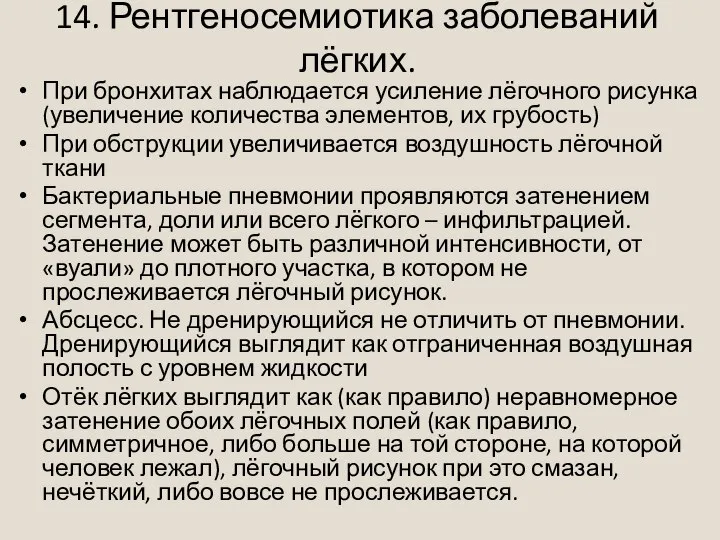 14. Рентгеносемиотика заболеваний лёгких.

• При бронхитах наблюдается усиление лёгочного рисунка (увеличение количества элементов, их грубость)
• При обструкции увеличивается воздушность лёгочной ткани
• Бактериальные пневмонии проявляются затенением сегмента, доли или всего лёгкого – инфильтрацией. Затенение может быть различной интенсивности, от «вуали» до плотного участка, в котором не прослеживается лёгочный рисунок.
• Абсцесс. Не дренирующийся не отличить от пневмонии. Дренирующийся выглядит как отграниченная воздушная полость с уровнем жидкости
• Отёк лёгких выглядит как (как правило) неравномерное затенение обоих лёгочных полей (как правило, симметричное, либо больше на той стороне, на которой человек лежал), лёгочный рисунок при это смазан, нечёткий, либо вовсе не прослеживается.